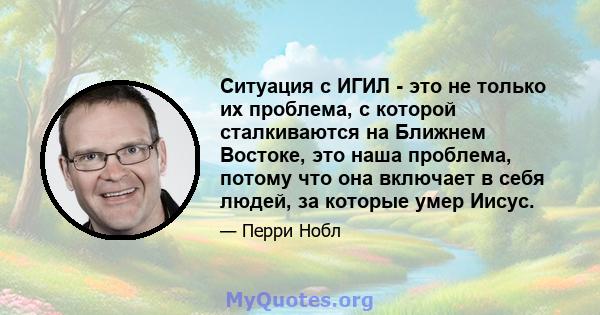 Ситуация с ИГИЛ - это не только их проблема, с которой сталкиваются на Ближнем Востоке, это наша проблема, потому что она включает в себя людей, за которые умер Иисус.

— Перри Нобл

MyQuotes.org